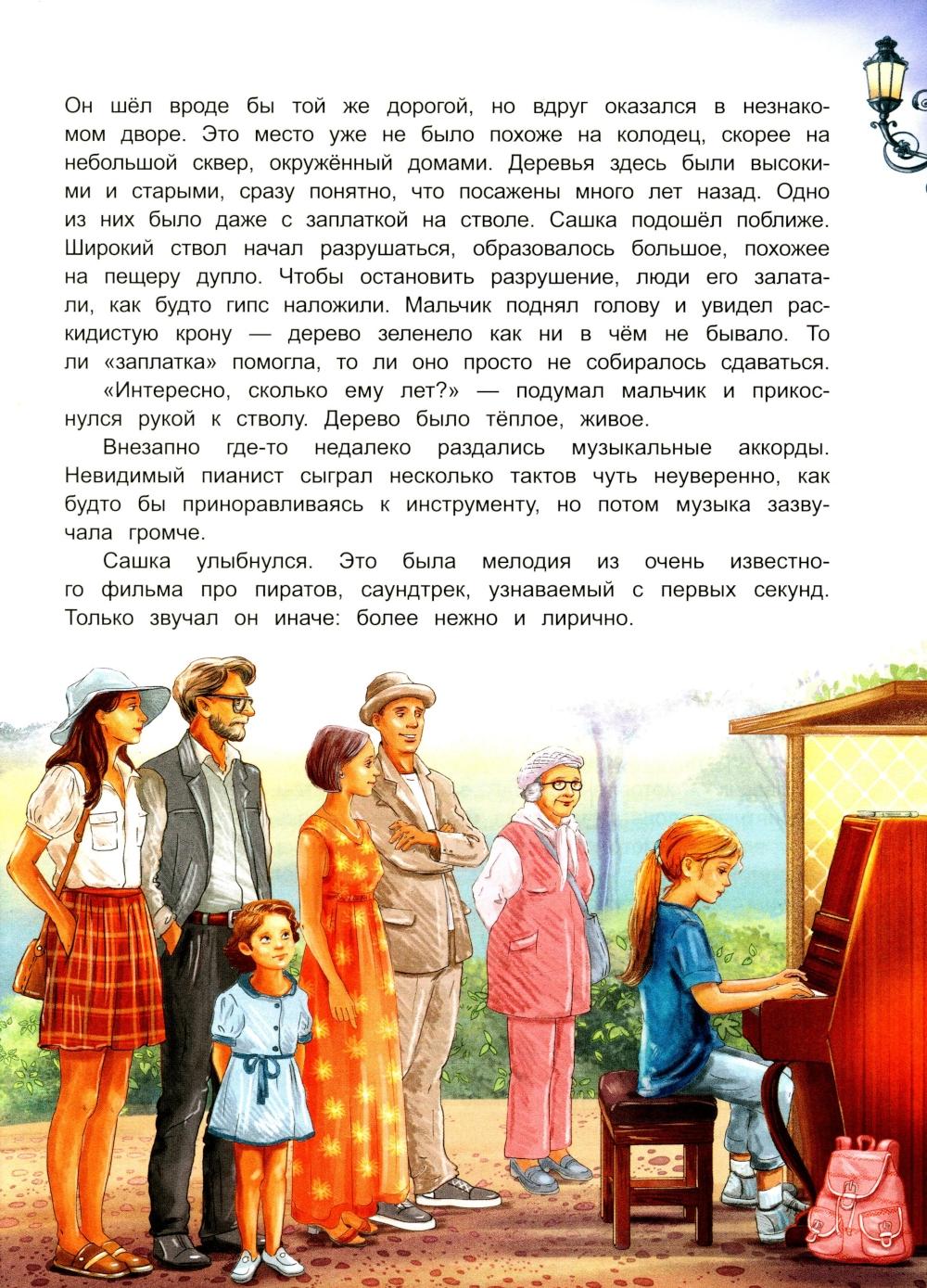 Он шёл вроде бы той же дорогой, но вдруг оказался в незнакомом дворе. Это место уже не было похоже на колодец, скорее на небольшой сквер, окружённый домами. Деревья здесь были высокими и старыми, сразу понятно, что посажены много лет назад. Одно из них было даже с заплаткой на стволе. Сашка подошёл поближе. Широкий ствол начал разрушаться, образовалось большое, похожее на пещеру дупло. Чтобы остановить разрушение, люди его залатали, как будто гипс наложили. Мальчик поднял голову и увидел раскидистую крону — дерево зеленело как ни в чём не бывало. То ли «заплатка» помогла, то ли оно просто не собиралось сдаваться.

«Интересно, сколько ему лет?» — подумал мальчик и прикоснулся рукой к стволу. Дерево было тёплое, живое.

Внезапно где-то недалеко раздались музыкальные аккорды. Невидимый пианист сыграл несколько тактов чуть неуверенно, как будто бы приноравливаясь к инструменту, но потом музыка зазвучала громче.

Сашка улыбнулся. Это была мелодия из очень известного фильма про пиратов, саундтрек, узнаваемый с первых секунд. Только звучал он иначе: более нежно и лирично.